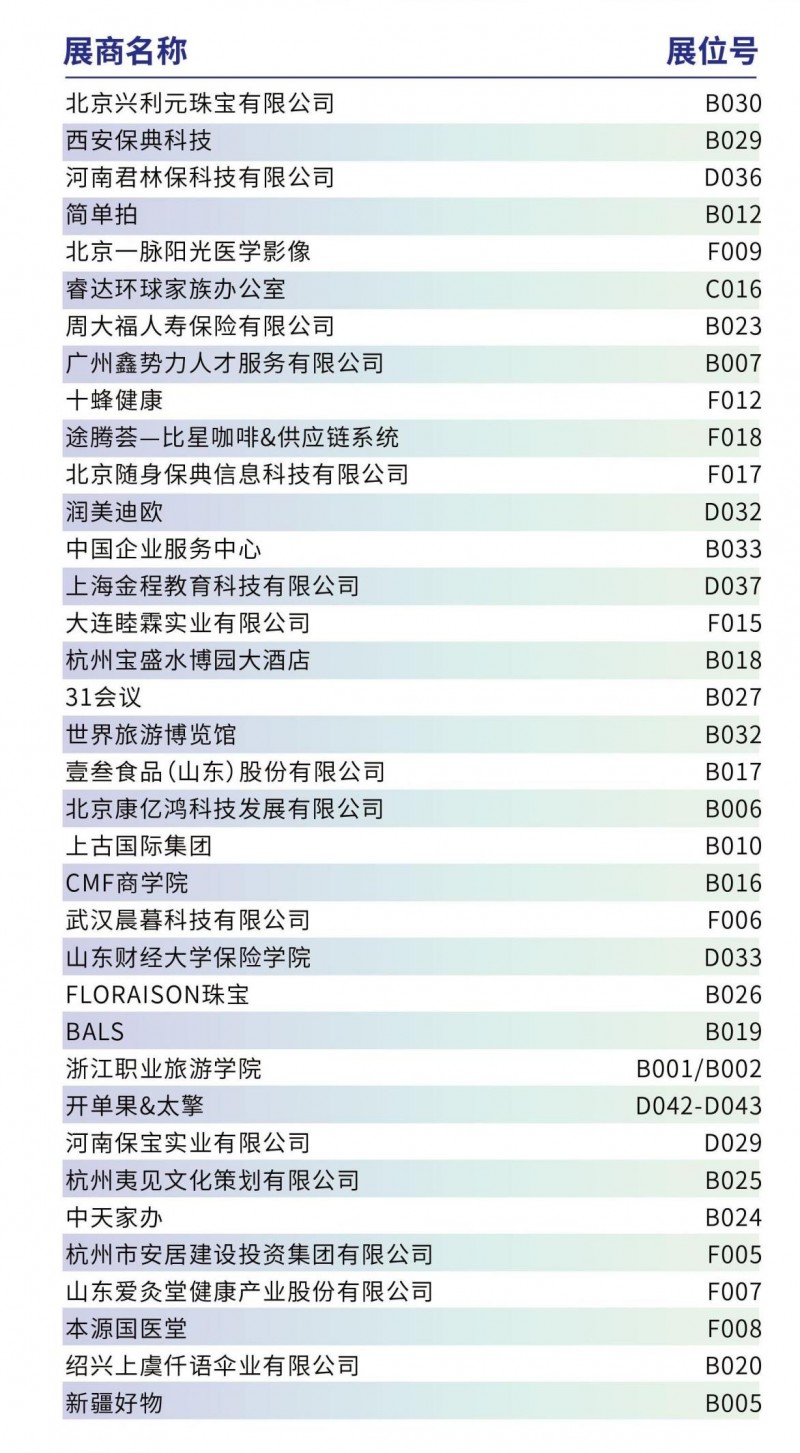 | 展商名称 | 展位号 |
|---|---|
| 北京兴利元珠宝有限公司 | B030 |
| 西安保典科技 | B029 |
| 河南君林保科技有限公司 | D036 |
| 简单拍 | B012 |
| 北京一脉阳光医学影像 | F009 |
| 睿达环球家族办公室 | C016 |
| 周大福人寿保险有限公司 | B023 |
| 广州鑫势力人才服务有限公司 | B007 |
| 十蜂健康 | F012 |
| 途腾荟—比星咖啡&供应链系统 | F018 |
| 北京随身保典信息科技有限公司 | F017 |
| 润美迪欧 | D032 |
| 中国企业服务中心 | B033 |
| 上海金程教育科技有限公司 | D037 |
| 大连睦霖实业有限公司 | F015 |
| 杭州宝盛水博园大酒店 | B018 |
| 31会议 | B027 |
| 世界旅游博览馆 | B032 |
| 壹叁食品(山东)股份有限公司 | B017 |
| 北京康亿鸿科技发展有限公司 | B006 |
| 上古国际集团 | B010 |
| CMF商学院 | B016 |
| 武汉晨暮科技有限公司 | F006 |
| 山东财经大学保险学院 | D033 |
| FLORAISON珠宝 | B026 |
| BALS | B019 |
| 浙江职业旅游学院 | B001/B002 |
| 开单果&太擎 | D042-D043 |
| 河南保宝实业有限公司 | D029 |
| 杭州夷见文化策划有限公司 | B025 |
| 中天家办 | B024 |
| 杭州市安居建设投资集团有限公司 | F005 |
| 山东爱灸堂健康产业股份有限公司 | F007 |
| 本源国医堂 | F008 |
| 绍兴上虞仟语伞业有限公司 | B020 |
| 新疆好物 | B005 |